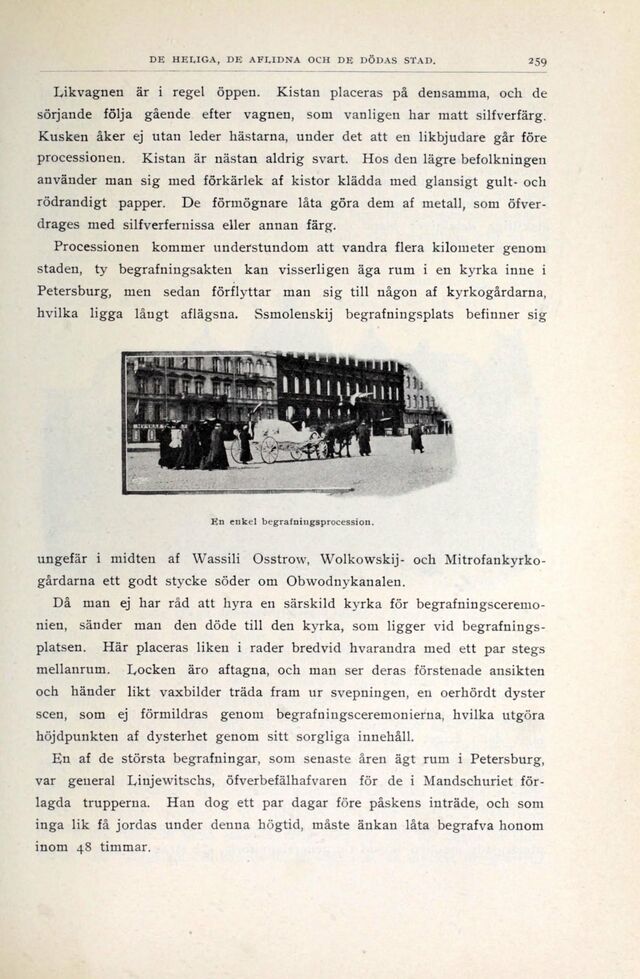 DE HELIGA, DE AFLIDNA OCH DE DÖDAS STAD. 259

Likvagnen är i regel öppen. Kistan placeras på densamma, och de sörjande följa gående efter vagnen, som vanligen har matt silfverfärg. Kusken åker ej utan leder hästarna, under det att en likbjudare går före processionen. Kistan är nästan aldrig svart. Hos den lägre befolkningen använder man sig med förkärlek af kistor klädda med glansigt gult- och rödrandigt papper. De förmögnare låta göra dem af metall, som öfverdrages med silfverfernissa eller annan färg.

Processionen kommer understundom att vandra flera kilometer genom staden, ty begrafningsakten kan visserligen äga rum i en kyrka inne i Petersburg, men sedan förflyttar man sig till någon af kyrkogårdarna, hvilka ligga långt aflägsna. Ssmolenskij begrafningsplats befinner sig

En enkel begrafningsprocession.

ungefär i midten af Wassili Osstrow, Wolkowskij- och Mitrofankyrkogårdarna ett godt stycke söder om Obwodnykanalen.

Då man ej har råd att hyra en särskild kyrka för begrafningsceremonien, sänder man den döde till den kyrka, som ligger vid begrafningsplatsen. Här placeras liken i rader bredvid hvarandra med ett par stegs mellanrum. Locken äro aftagna, och man ser deras förstenade ansikten och händer likt vaxbilder träda fram ur svepningen, en oerhördt dyster scen, som ej förmildras genom begrafningsceremonierna, hvilka utgöra höjdpunkten af dysterhet genom sitt sorgliga innehåll.

En af de största begrafningar, som senaste åren ägt rum i Petersburg, var general Linjewitschs, öfverbefälhafvaren för de i Mandschuriet förlagda trupperna. Han dog ett par dagar före påskens inträde, och som inga lik få jordas under denna högtid, måste änkan låta begrafva honom inom 48 timmar.